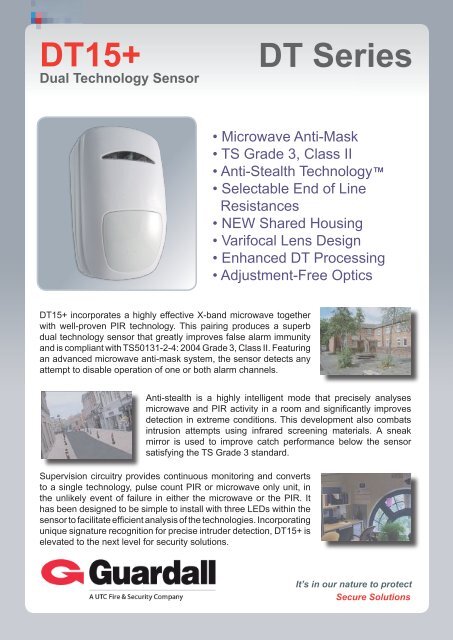 DT15+
Dual Technology Sensor

DT Series

• Microwave Anti-Mask
• TS Grade 3, Class II
• Anti-Stealth Technology™
• Selectable End of Line Resistances
• NEW Shared Housing
• Varifocal Lens Design
• Enhanced DT Processing
• Adjustment-Free Optics

DT15+ incorporates a highly effective X-band microwave together with well-proven PIR technology. This pairing produces a superb dual technology sensor that greatly improves false alarm immunity and is compliant with TS50131-2-4: 2004 Grade 3, Class II. Featuring an advanced microwave anti-mask system, the sensor detects any attempt to disable operation of one or both alarm channels.

Anti-stealth is a highly intelligent mode that precisely analyses microwave and PIR activity in a room and significantly improves detection in extreme conditions. This development also combats intrusion attempts using infrared screening materials. A sneak mirror is used to improve catch performance below the sensor satisfying the TS Grade 3 standard.

Supervision circuitry provides continuous monitoring and converts to a single technology, pulse count PIR or microwave only unit, in the unlikely event of failure in either the microwave or the PIR. It has been designed to be simple to install with three LEDs within the sensor to facilitate efficient analysis of the technologies. Incorporating unique signature recognition for precise intruder detection, DT15+ is elevated to the next level for security solutions.

Guardall
A UTC Fire & Security Company

It's in our nature to protect
Secure Solutions